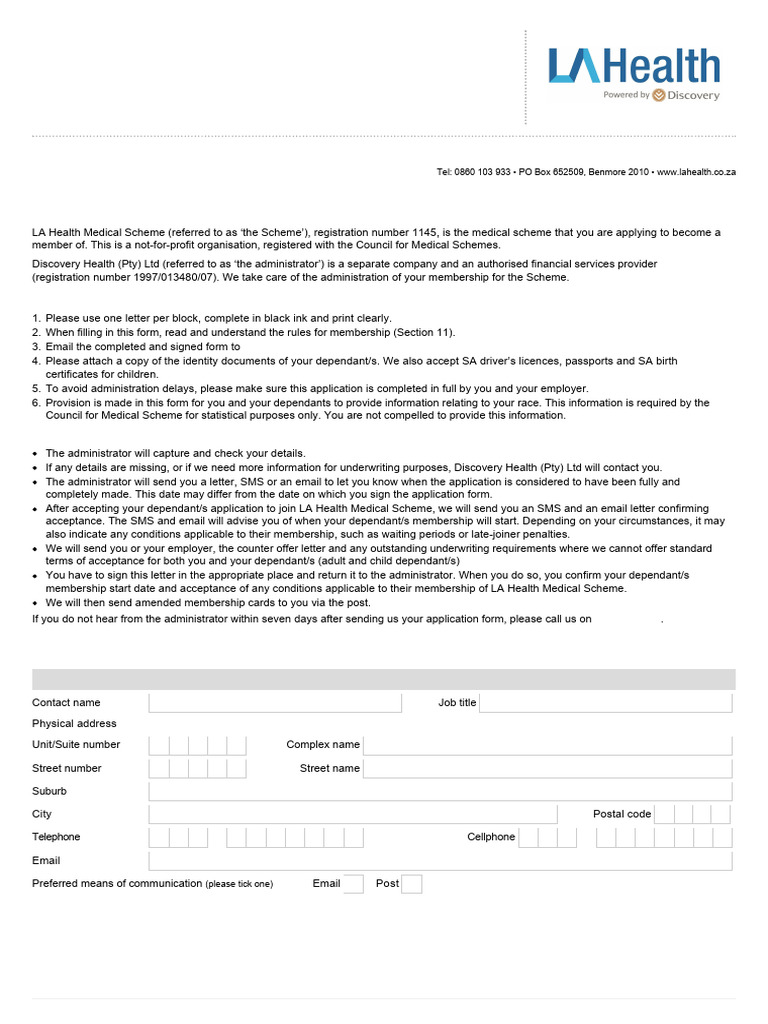 LA Health
Powered by Discovery

Tel: 0860 103 933 • PO Box 652509, Benmore 2010 • www.lahealth.co.za

LA Health Medical Scheme (referred to as 'the Scheme'), registration number 1145, is the medical scheme that you are applying to become a member of. This is a not-for-profit organisation, registered with the Council for Medical Schemes.

Discovery Health (Pty) Ltd (referred to as 'the administrator') is a separate company and an authorised financial services provider (registration number 1997/013480/07). We take care of the administration of your membership for the Scheme.

1. Please use one letter per block, complete in black ink and print clearly.
2. When filling in this form, read and understand the rules for membership (Section 11).
3. Email the completed and signed form to
4. Please attach a copy of the identity documents of your dependant/s. We also accept SA driver's licences, passports and SA birth certificates for children.
5. To avoid administration delays, please make sure this application is completed in full by you and your employer.
6. Provision is made in this form for you and your dependants to provide information relating to your race. This information is required by the Council for Medical Scheme for statistical purposes only. You are not compelled to provide this information.

• The administrator will capture and check your details.
• If any details are missing, or if we need more information for underwriting purposes, Discovery Health (Pty) Ltd will contact you.
• The administrator will send you a letter, SMS or an email to let you know when the application is considered to have been fully and completely made. This date may differ from the date on which you sign the application form.
• After accepting your dependant/s application to join LA Health Medical Scheme, we will send you an SMS and an email letter confirming acceptance. The SMS and email will advise you of when your dependant/s membership will start. Depending on your circumstances, it may also indicate any conditions applicable to their membership, such as waiting periods or late-joiner penalties.
• We will send you or your employer, the counter offer letter and any outstanding underwriting requirements where we cannot offer standard terms of acceptance for both you and your dependant/s (adult and child dependant/s)
• You have to sign this letter in the appropriate place and return it to the administrator. When you do so, you confirm your dependant/s membership start date and acceptance of any conditions applicable to their membership of LA Health Medical Scheme.
• We will then send amended membership cards to you via the post.
If you do not hear from the administrator within seven days after sending us your application form, please call us on .

Contact name
Job title
Physical address
Unit/Suite number
Complex name
Street number
Street name
Suburb
City
Postal code
Telephone
Cellphone
Email
Preferred means of communication (please tick one)
Email
Post